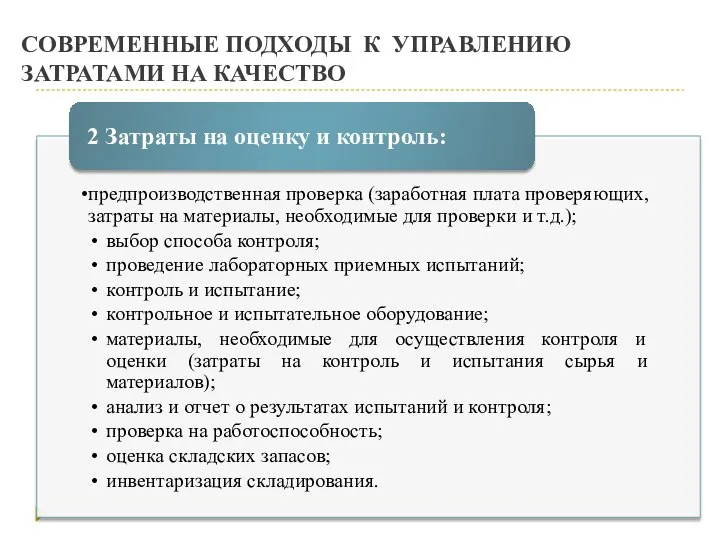 СОВРЕМЕННЫЕ ПОДХОДЫ К УПРАВЛЕНИЮ ЗАТРАТАМИ НА КАЧЕСТВО

2 Затраты на оценку и контроль:

•предпроизводственная проверка (заработная плата проверяющих, затраты на материалы, необходимые для проверки и т.д.);
• выбор способа контроля;
• проведение лабораторных приемных испытаний;
• контроль и испытание;
• контрольное и испытательное оборудование;
• материалы, необходимые для осуществления контроля и оценки (затраты на контроль и испытания сырья и материалов);
• анализ и отчет о результатах испытаний и контроля;
• проверка на работоспособность;
• оценка складских запасов;
• инвентаризация складирования.